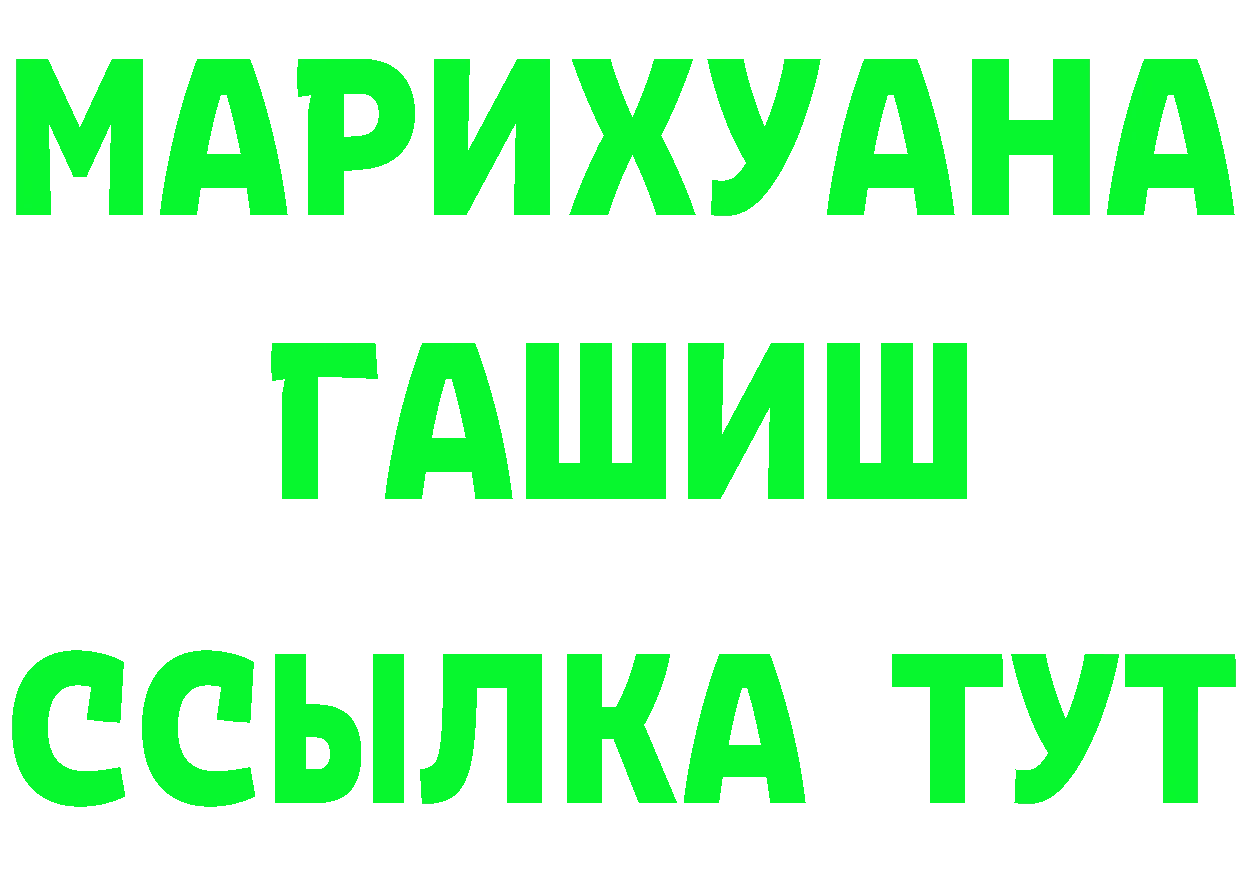 МАРИХУАНА
ГАШИШ
ССЫЛКА ТУТ